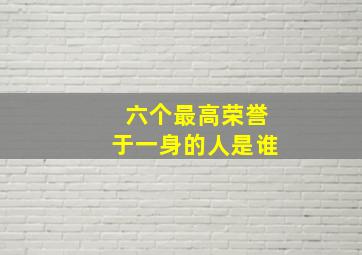 六个最高荣誉
于一身的人是谁